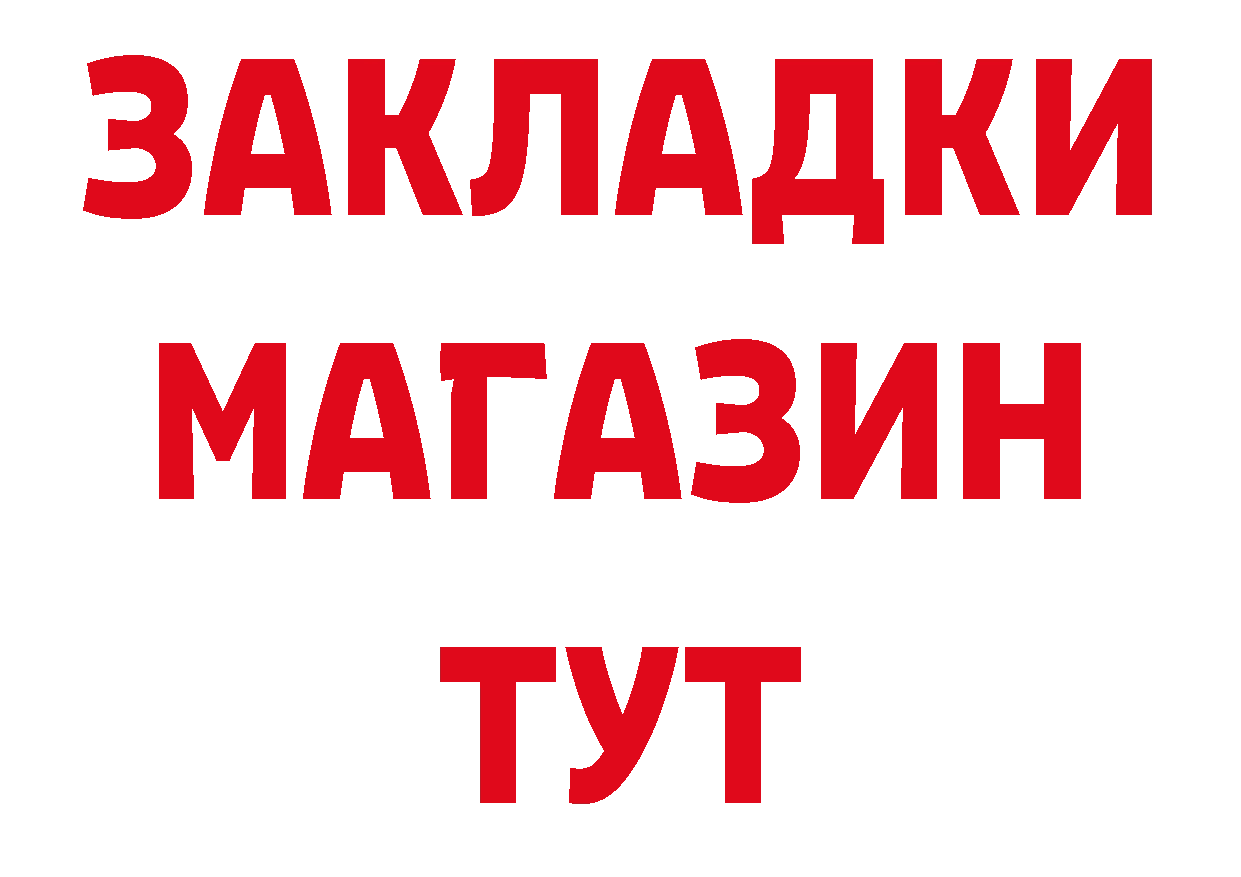 ЗАКЛАДКИ
МАГАЗИН
ТУТ